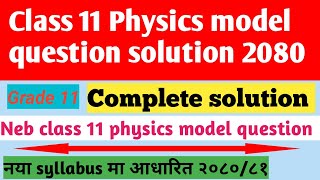 Class 11 Physics model question solution 2080

Grade 11

Complete solution

Neb class 11 physics model question

नया syllabus मा आधारित २०८०/८१